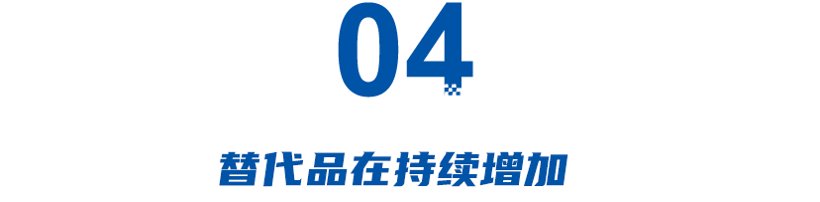 04

替代品在持续增加